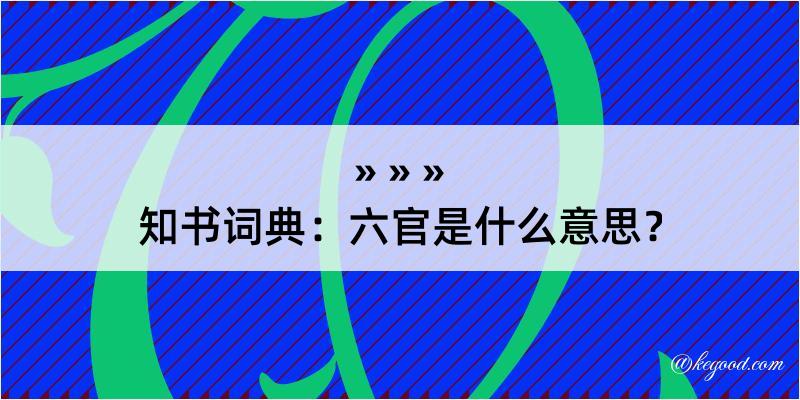 » » »
知书词典：六官是什么意思？

@kegood.com